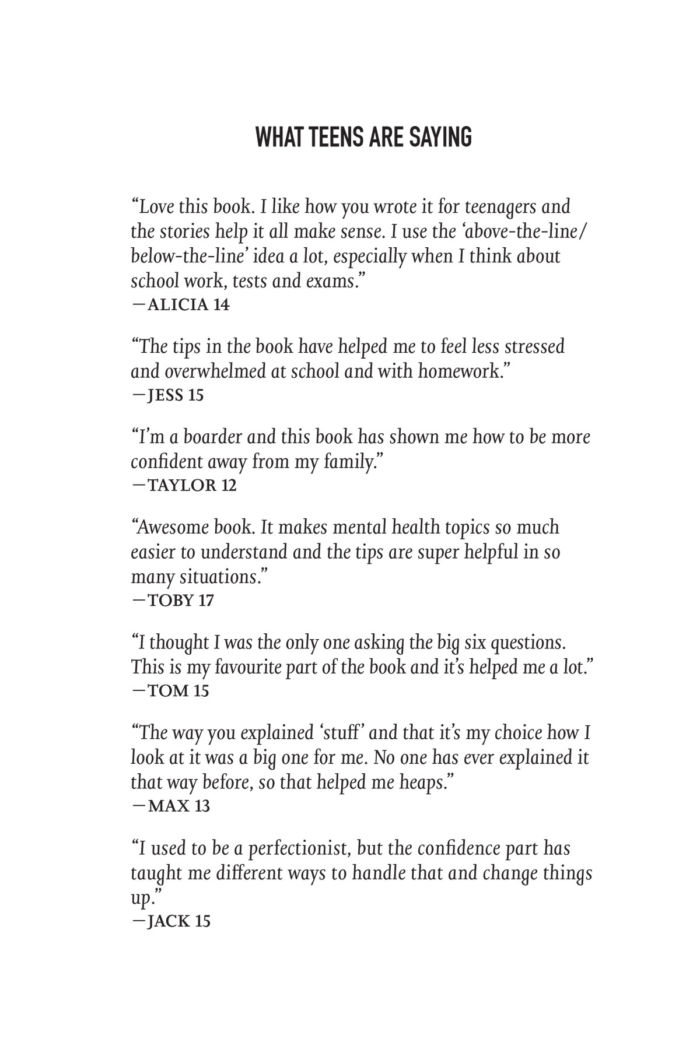 WHAT TEENS ARE SAYING

“Love this book. I like how you wrote it for teenagers and the stories help it all make sense. I use the ‘above-the-line/below-the-line’ idea a lot, especially when I think about school work, tests and exams.”
—ALICIA 14

“The tips in the book have helped me to feel less stressed and overwhelmed at school and with homework.”
—JESS 15

“I’m a boarder and this book has shown me how to be more confident away from my family.”
—TAYLOR 12

“Awesome book. It makes mental health topics so much easier to understand and the tips are super helpful in so many situations.”
—TOBY 17

“I thought I was the only one asking the big six questions. This is my favourite part of the book and it’s helped me a lot.”
—TOM 15

“The way you explained ‘stuff’ and that it’s my choice how I look at it was a big one for me. No one has ever explained it that way before, so that helped me heaps.”
—MAX 13

“I used to be a perfectionist, but the confidence part has taught me different ways to handle that and change things up.”
—JACK 15